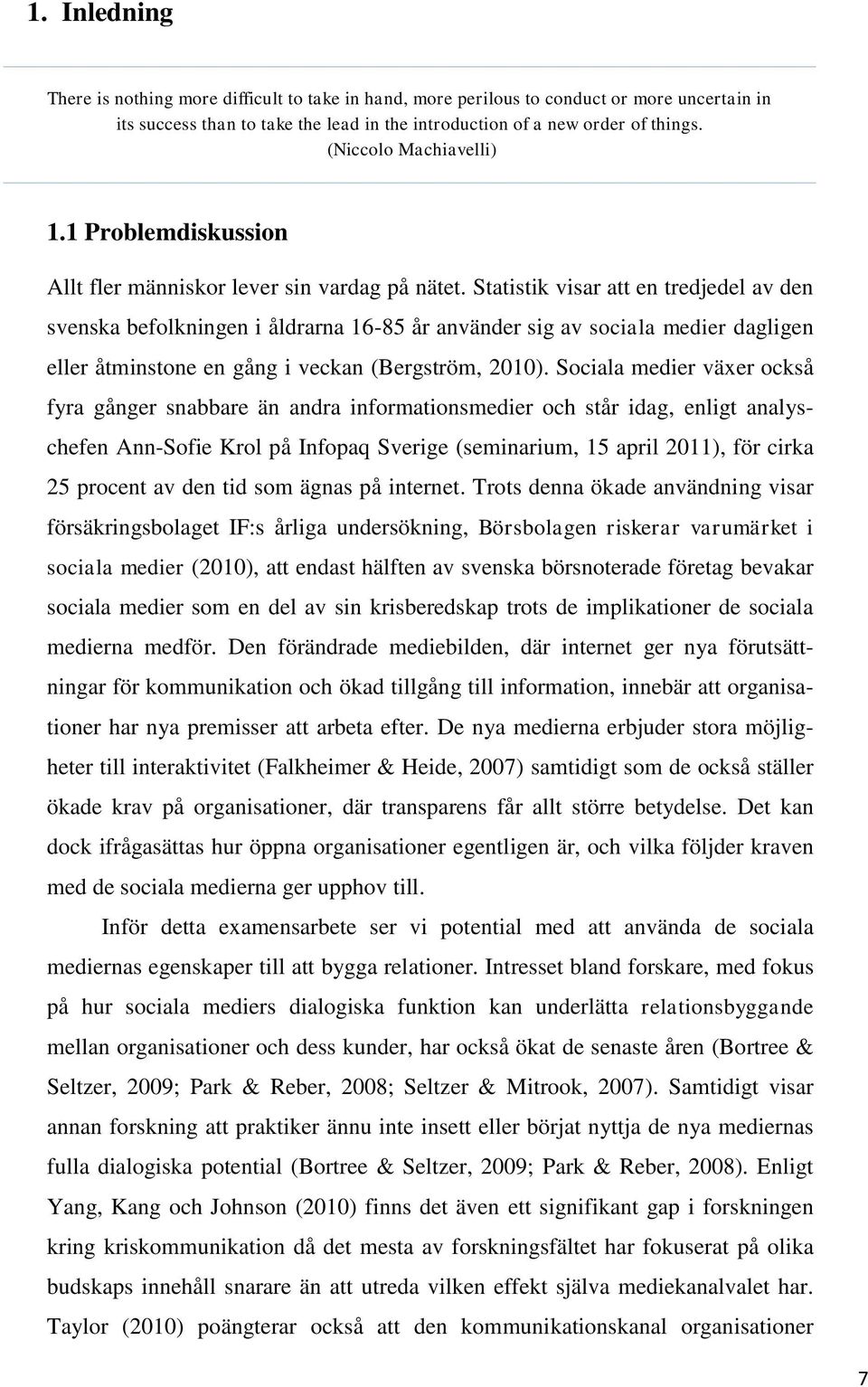 1. Inledning

There is nothing more difficult to take in hand, more perilous to conduct or more uncertain in its success than to take the lead in the introduction of a new order of things.
(Niccolo Machiavelli)

1.1 Problemdiskussion

Allt fler människor lever sin vardag på nätet. Statistik visar att en tredjedel av den svenska befolkningen i åldrarna 16-85 år använder sig av sociala medier dagligen eller åtminstone en gång i veckan (Bergström, 2010). Sociala medier växer också fyra gånger snabbare än andra informationsmedier och står idag, enligt analyschefen Ann-Sofie Krol på Infopaq Sverige (seminarium, 15 april 2011), för cirka 25 procent av den tid som ägnas på internet. Trots denna ökade användning visar försäkringsbolaget IF:s årliga undersökning, Börsbolagen riskerar varumärket i sociala medier (2010), att endast hälften av svenska börsnoterade företag bevakar sociala medier som en del av sin krisberedskap trots de implikationer de sociala medierna medför. Den förändrade mediebilden, där internet ger nya förutsättningar för kommunikation och ökad tillgång till information, innebär att organisationer har nya premisser att arbeta efter. De nya medierna erbjuder stora möjligheter till interaktivitet (Falkheimer & Heide, 2007) samtidigt som de också ställer ökade krav på organisationer, där transparens får allt större betydelse. Det kan dock ifrågasättas hur öppna organisationer egentligen är, och vilka följder kraven med de sociala medierna ger upphov till.

Inför detta examensarbete ser vi potential med att använda de sociala mediernas egenskaper till att bygga relationer. Intresset bland forskare, med fokus på hur sociala mediers dialogiska funktion kan underlätta relationsbyggande mellan organisationer och dess kunder, har också ökat de senaste åren (Bortree & Seltzer, 2009; Park & Reber, 2008; Seltzer & Mitrook, 2007). Samtidigt visar annan forskning att praktiker ännu inte insett eller börjat nyttja de nya mediernas fulla dialogiska potential (Bortree & Seltzer, 2009; Park & Reber, 2008). Enligt Yang, Kang och Johnson (2010) finns det även ett signifikant gap i forskningen kring kriskommunikation då det mesta av forskningsfältet har fokuserat på olika budskaps innehåll snarare än att utreda vilken effekt själva mediekanalvalet har. Taylor (2010) poängterar också att den kommunikationskanal organisationer

7